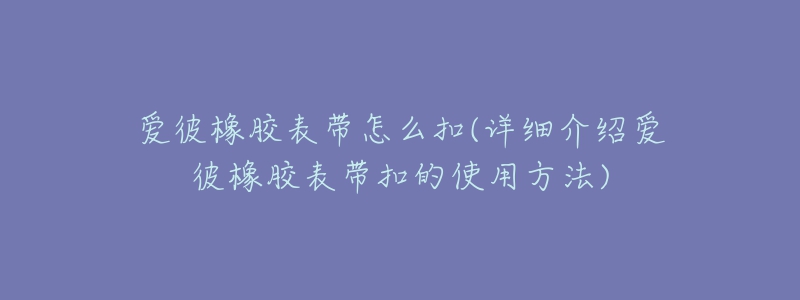 爱彼橡胶表带怎么扣(详细介绍爱彼橡胶表带扣的使用方法)